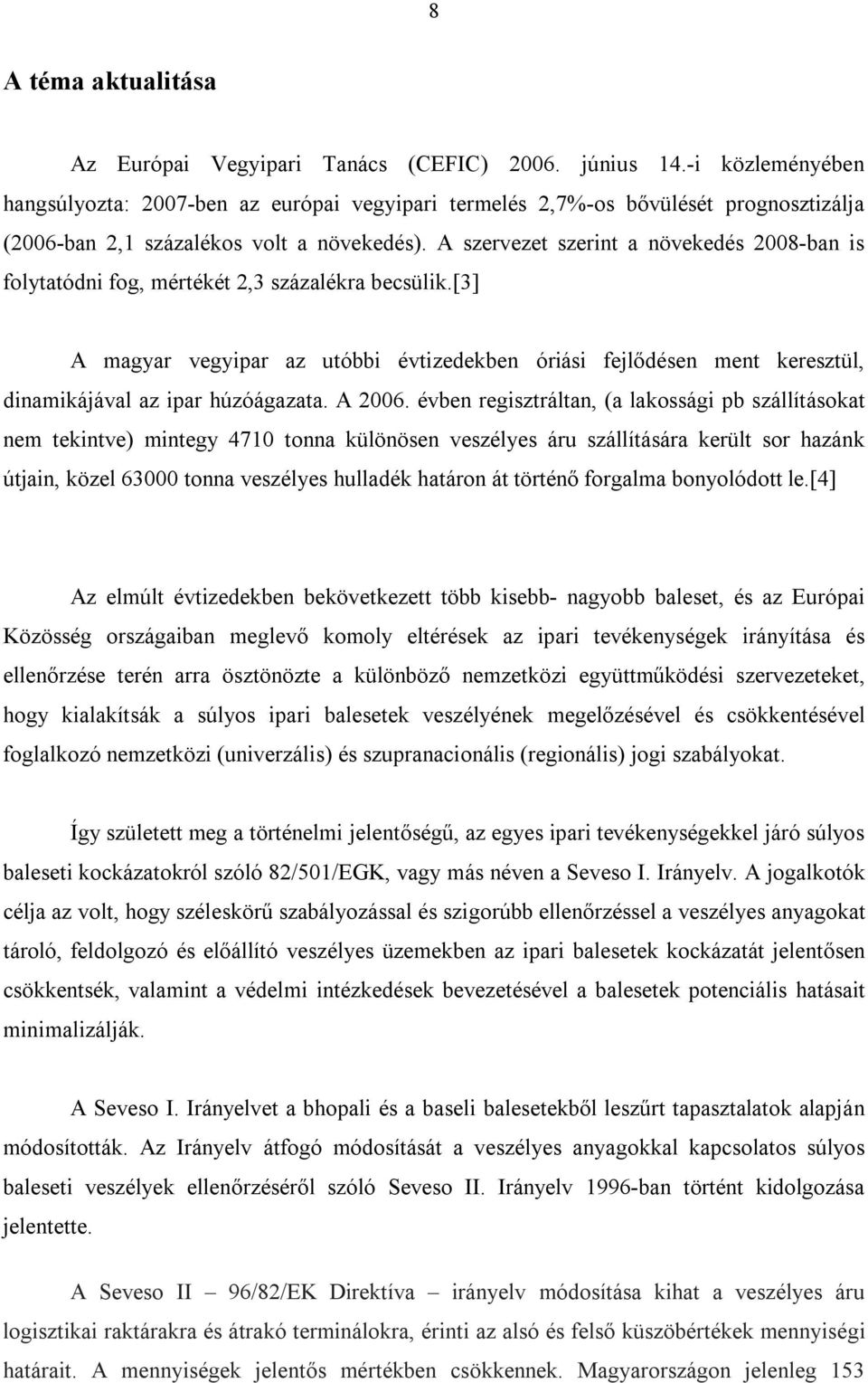 8

A téma aktualitása

Az Európai Vegyipari Tanács (CEFIC) 2006. június 14.-i közleményében hangsúlyozta: 2007-ben az európai vegyipari termelés 2,7%-os bővülését prognosztizálja (2006-ban 2,1 százalékos volt a növekedés). A szervezet szerint a növekedés 2008-ban is folytatódni fog, mértékét 2,3 százalékra becsülik.[3]

A magyar vegyipar az utóbbi évtizedekben óriási fejlődésen ment keresztül, dinamikájával az ipar húzóágazata. A 2006. évben regisztráltan, (a lakossági pb szállításokat nem tekintve) mintegy 4710 tonna különösen veszélyes áru szállítására került sor hazánk útjain, közel 63000 tonna veszélyes hulladék határon át történő forgalma bonyolódott le.[4]

Az elmúlt évtizedekben bekövetkezett több kisebb- nagyobb baleset, és az Európai Közösség országaiban meglevő komoly eltérések az ipari tevékenységek irányítása és ellenőrzése terén arra ösztönözte a különböző nemzetközi együttműködési szervezeteket, hogy kialakítsák a súlyos ipari balesetek veszélyének megelőzésével és csökkentésével foglalkozó nemzetközi (univerzális) és szupranacionális (regionális) jogi szabályokat.

Így született meg a történelmi jelentőségű, az egyes ipari tevékenységekkel járó súlyos baleseti kockázatokról szóló 82/501/EGK, vagy más néven a Seveso I. Irányelv. A jogalkotók célja az volt, hogy széleskörű szabályozással és szigorúbb ellenőrzéssel a veszélyes anyagokat tároló, feldolgozó és előállító veszélyes üzemekben az ipari balesetek kockázatát jelentősen csökkentsék, valamint a védelmi intézkedések bevezetésével a balesetek potenciális hatásait minimalizálják.

A Seveso I. Irányelvet a bhopali és a baseli balesetekből leszűrt tapasztalatok alapján módosították. Az Irányelv átfogó módosítását a veszélyes anyagokkal kapcsolatos súlyos baleseti veszélyek ellenőrzéséről szóló Seveso II. Irányelv 1996-ban történt kidolgozása jelentette.

A Seveso II – 96/82/EK Direktíva – irányelv módosítása kihat a veszélyes áru logisztikai raktárakra és átrakó terminálokra, érinti az alsó és felső küszöbértékek mennyiségi határait. A mennyiségek jelentős mértékben csökkennek. Magyarországon jelenleg 153